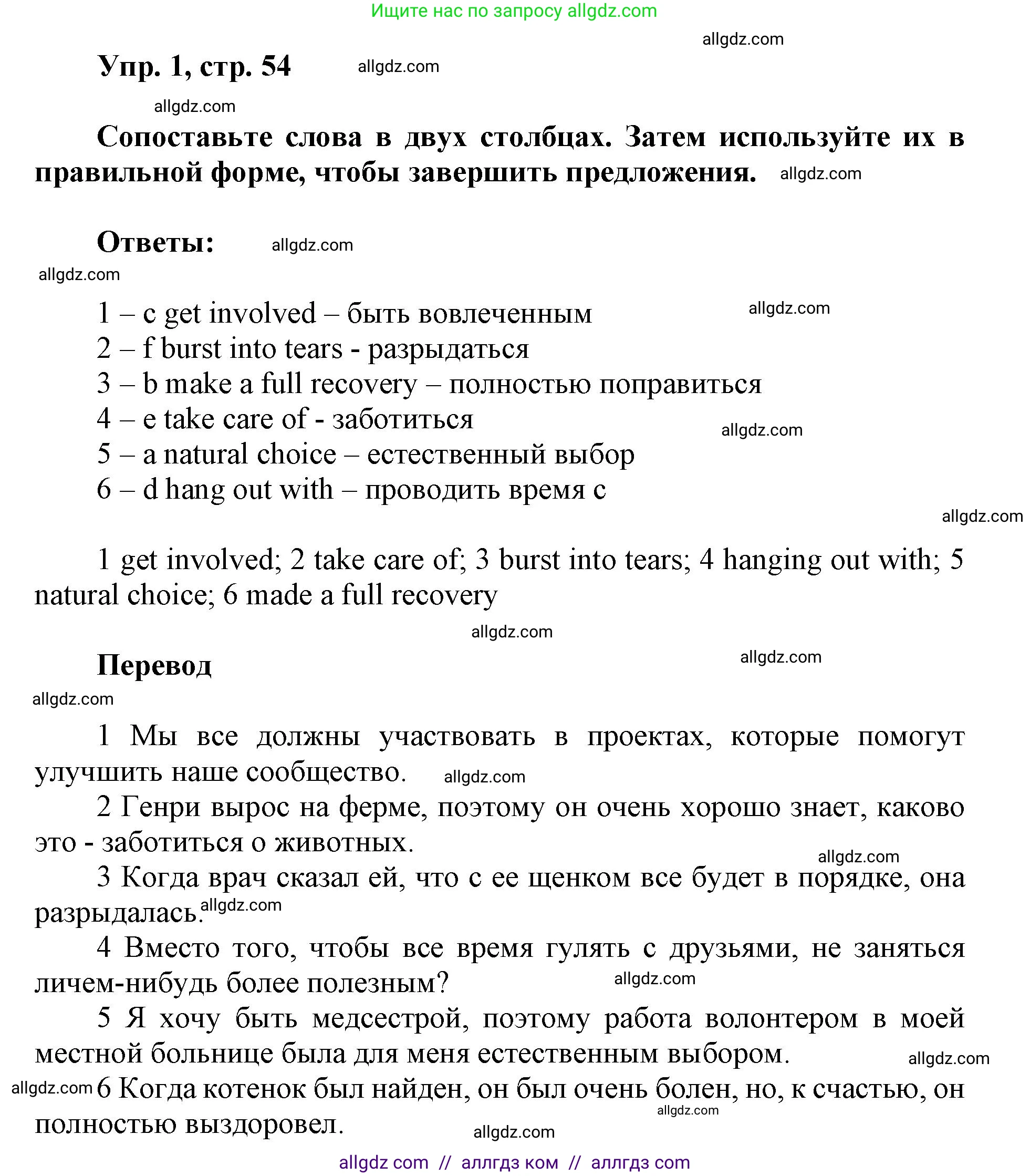 Ищите нас по запросу allgdz.com

allgdz.com

Упр. 1, стр. 54 allgdz.com

allgdz.com

Сопоставьте слова в двух столбцах. Затем используйте их в правильной форме, чтобы завершить предложения. allgdz.com

Ответы: allgdz.com

allgdz.com

1 – c get involved – быть вовлеченным allgdz.com
2 – f burst into tears - разрыдаться
3 – b make a full recovery – полностью поправиться
4 – e take care of - заботиться allgdz.com
5 – a natural choice – естественный выбор
6 – d hang out with – проводить время с

allgdz.com

1 get involved; 2 take care of; 3 burst into tears; 4 hanging out with; 5 natural choice; 6 made a full recovery

allgdz.com

Перевод allgdz.com

allgdz.com

1 Мы все должны участвовать в проектах, которые помогут улучшить наше сообщество. allgdz.com
2 Генри вырос на ферме, поэтому он очень хорошо знает, каково это - заботиться о животных.
allgdz.com
3 Когда врач сказал ей, что с ее щенком все будет в порядке, она разрыдалась. allgdz.com
4 Вместо того, чтобы все время гулять с друзьями, не заняться личем-нибудь более полезным? allgdz.com
5 Я хочу быть медсестрой, поэтому работа волонтером в моей местной больнице была для меня естественным выбором. allgdz.com
allgdz.com 6 Когда котенок был найден, он был очень болен, но, к счастью, он полностью выздоровел. allgdz.com

allgdz.com

allgdz com // аллгдз ком // аллгдз com